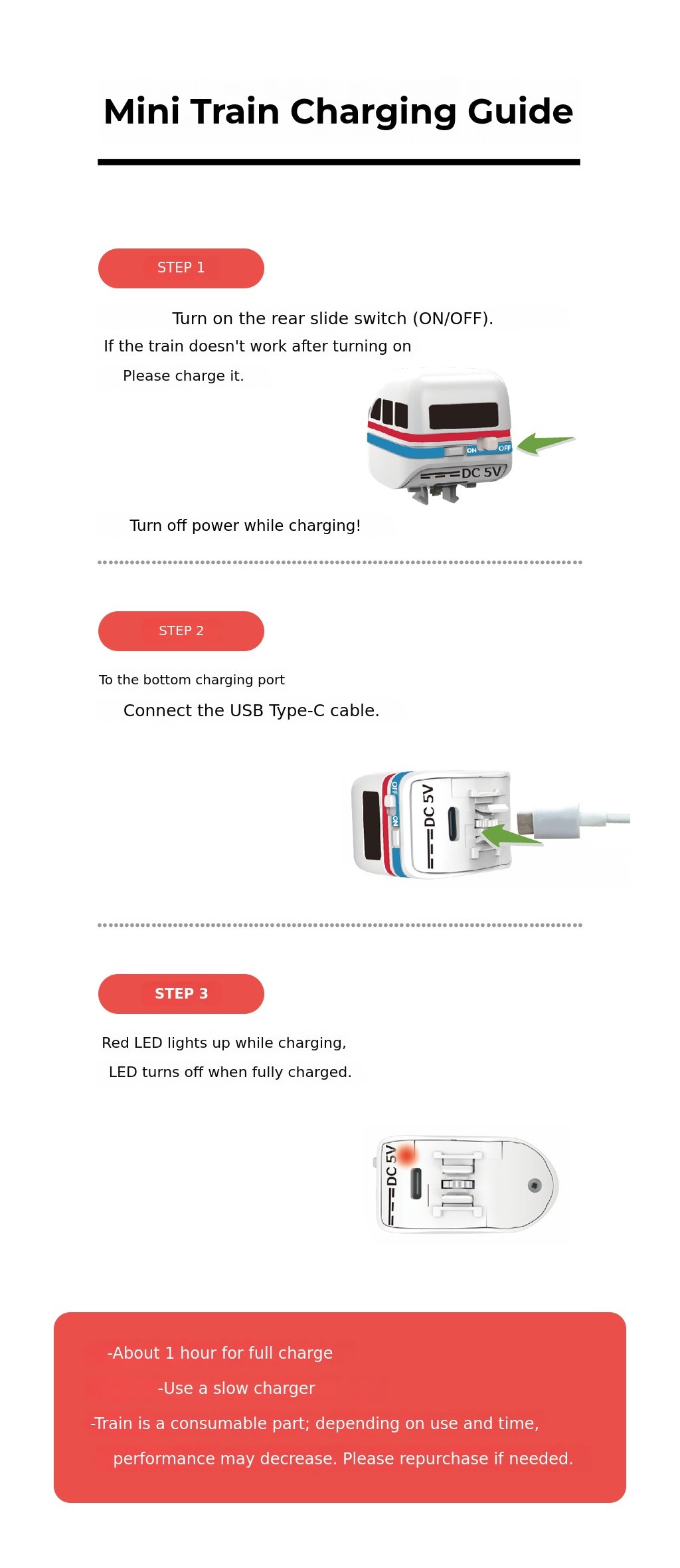 Mini Train Charging Guide

STEP 1

Turn on the rear slide switch (ON/OFF).
If the train doesn't work after turning on
Please charge it.

ON OFF
DC 5V

Turn off power while charging!

STEP 2

To the bottom charging port
Connect the USB Type-C cable.

OFF ON DC 5V

STEP 3

Red LED lights up while charging,
LED turns off when fully charged.

DC 5V

-About 1 hour for full charge
-Use a slow charger
-Train is a consumable part; depending on use and time, performance may decrease. Please repurchase if needed.